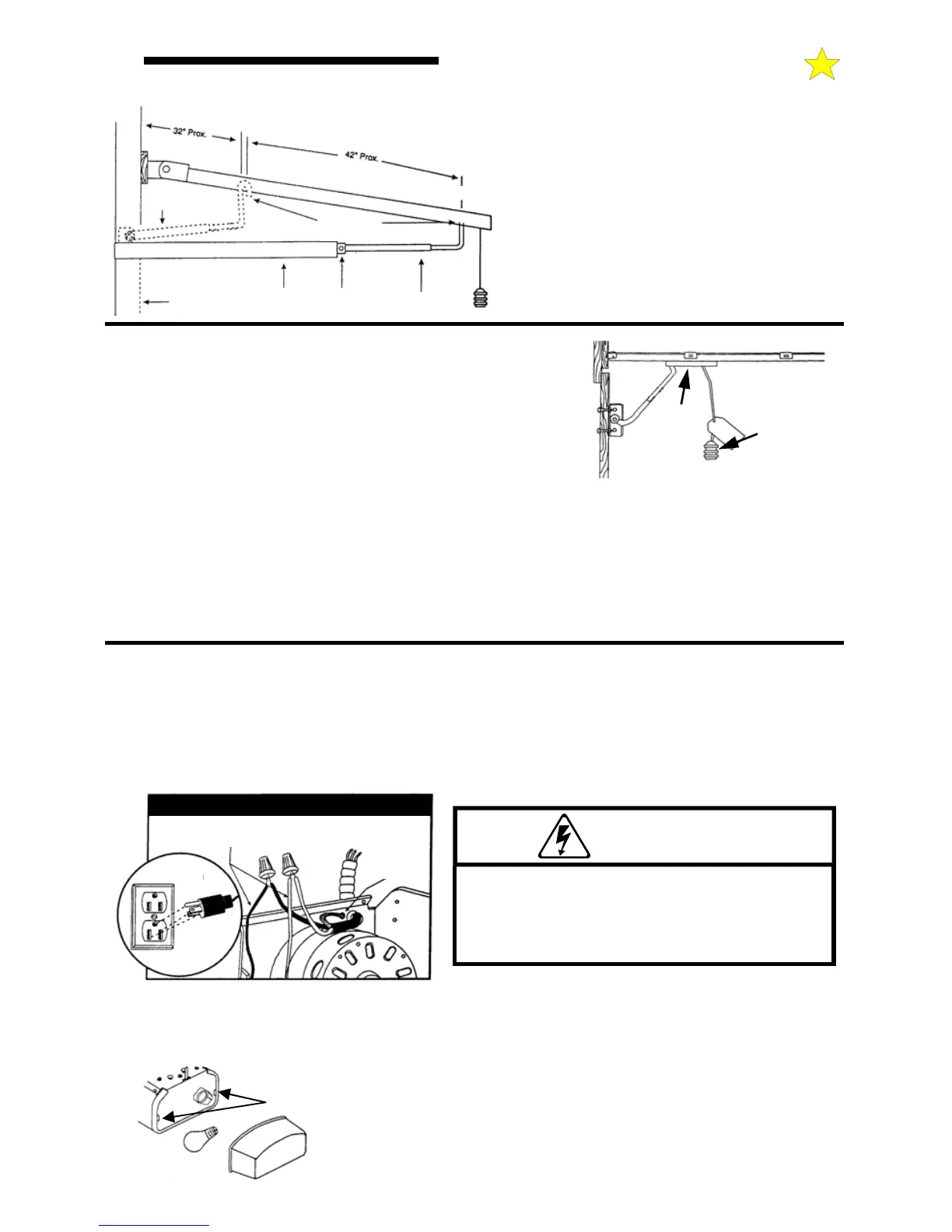 32" Prox.

42" Prox.